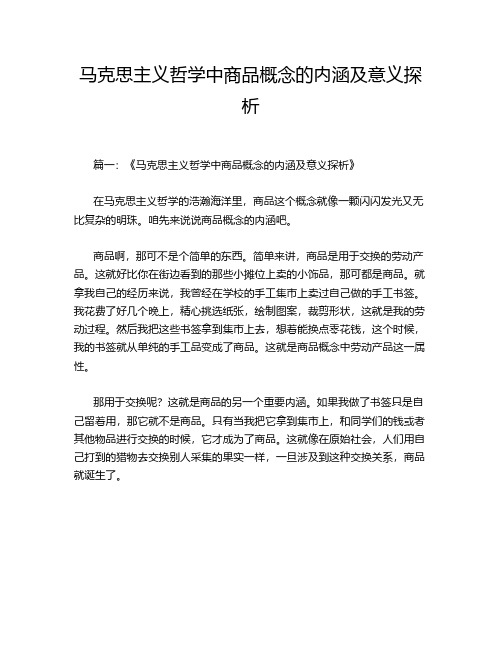 马克思主义哲学中商品概念的内涵及意义探析

篇一：《马克思主义哲学中商品概念的内涵及意义探析》

在马克思主义哲学的浩瀚海洋里，商品这个概念就像一颗闪闪发光又无比复杂的明珠。咱先来说说商品概念的内涵吧。

商品啊，那可不是个简单的东西。简单来讲，商品是用于交换的劳动产品。这就好比你在街边看到的那些小摊位上卖的小饰品，那可都是商品。就拿我自己的经历来说，我曾经在学校的手工集市上卖过自己做的手工书签。我花费了好几个晚上，精心挑选纸张，绘制图案，裁剪形状，这就是我的劳动过程。然后我把这些书签拿到集市上去，想着能换点零花钱，这个时候，我的书签就从单纯的手工品变成了商品。这就是商品概念中劳动产品这一属性。

那用于交换呢？这就是商品的另一个重要内涵。如果我做了书签只是自己留着用，那它就不是商品。只有当我把它拿到集市上，和同学们的钱或者其他物品进行交换的时候，它才成为了商品。这就像在原始社会，人们用自己打到的猎物去交换别人采集的果实一样，一旦涉及到这种交换关系，商品就诞生了。